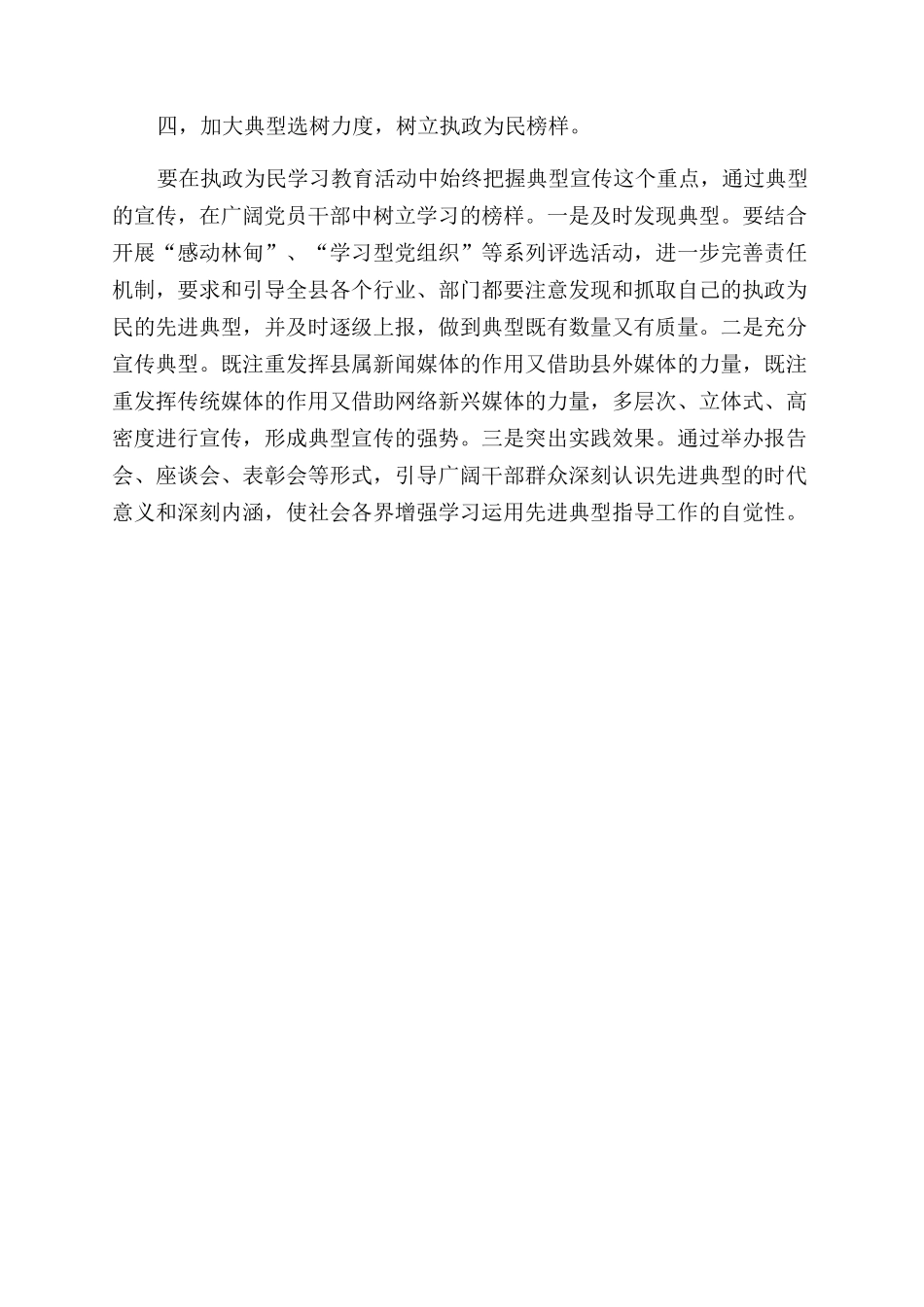 四，加大典型选树力度，树立执政为民榜样。

要在执政为民学习教育活动中始终把握典型宣传这个重点，通过典型的宣传，在广阔党员干部中树立学习的榜样。一是及时发现典型。要结合开展“感动林甸”、“学习型党组织”等系列评选活动，进一步完善责任机制，要求和引导全县各个行业、部门都要注意发现和抓取自己的执政为民的先进典型，并及时逐级上报，做到典型既有数量又有质量。二是充分宣传典型。既注重发挥县属新闻媒体的作用又借助县外媒体的力量，既注重发挥传统媒体的作用又借助网络新兴媒体的力量，多层次、立体式、高密度进行宣传，形成典型宣传的强势。三是突出实践效果。通过举办报告会、座谈会、表彰会等形式，引导广阔干部群众深刻认识先进典型的时代意义和深刻内涵，使社会各界增强学习运用先进典型指导工作的自觉性。